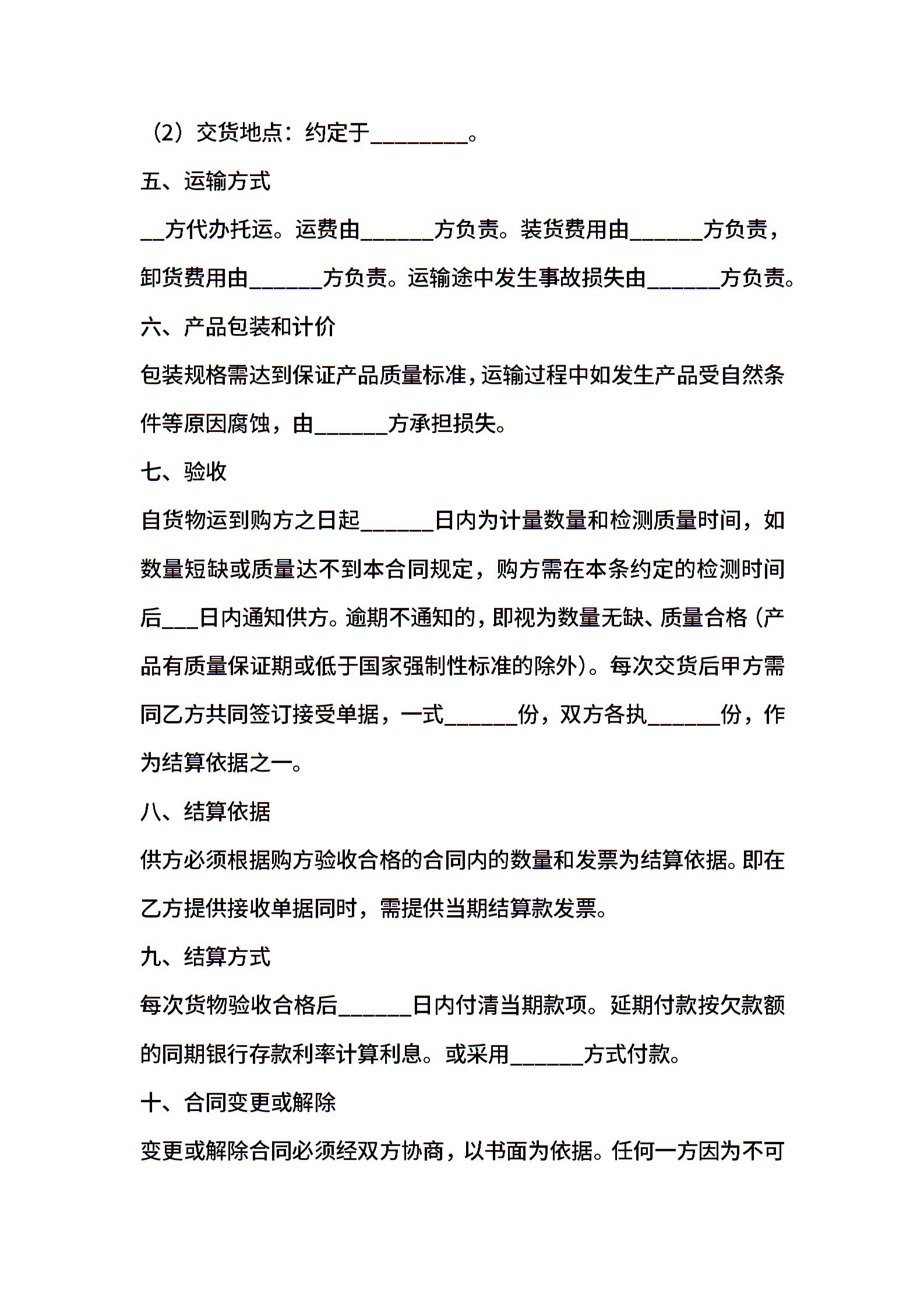 （2）交货地点：约定于________。

五、运输方式

__方代办托运。运费由______方负责。装货费用由______方负责，卸货费用由______方负责。运输途中发生事故损失由______方负责。

六、产品包装和计价

包装规格需达到保证产品质量标准，运输过程中如发生产品受自然条件等原因腐蚀，由______方承担损失。

七、验收

自货物运到购方之日起______日内为计量数量和检测质量时间，如数量短缺或质量达不到本合同规定，购方需在本条约定的检测时间后___日内通知供方。逾期不通知的，即视为数量无缺、质量合格（产品有质量保证期或低于国家强制性标准的除外）。每次交货后甲方需同乙方共同签订接受单据，一式______份，双方各执______份，作为结算依据之一。

八、结算依据

供方必须根据购方验收合格的合同内的数量和发票为结算依据。即在乙方提供接收单据同时，需提供当期结算款发票。

九、结算方式

每次货物验收合格后______日内付清当期款项。延期付款按欠款额的同期银行存款利率计算利息。或采用______方式付款。

十、合同变更或解除

变更或解除合同必须经双方协商，以书面为依据。任何一方因为不可